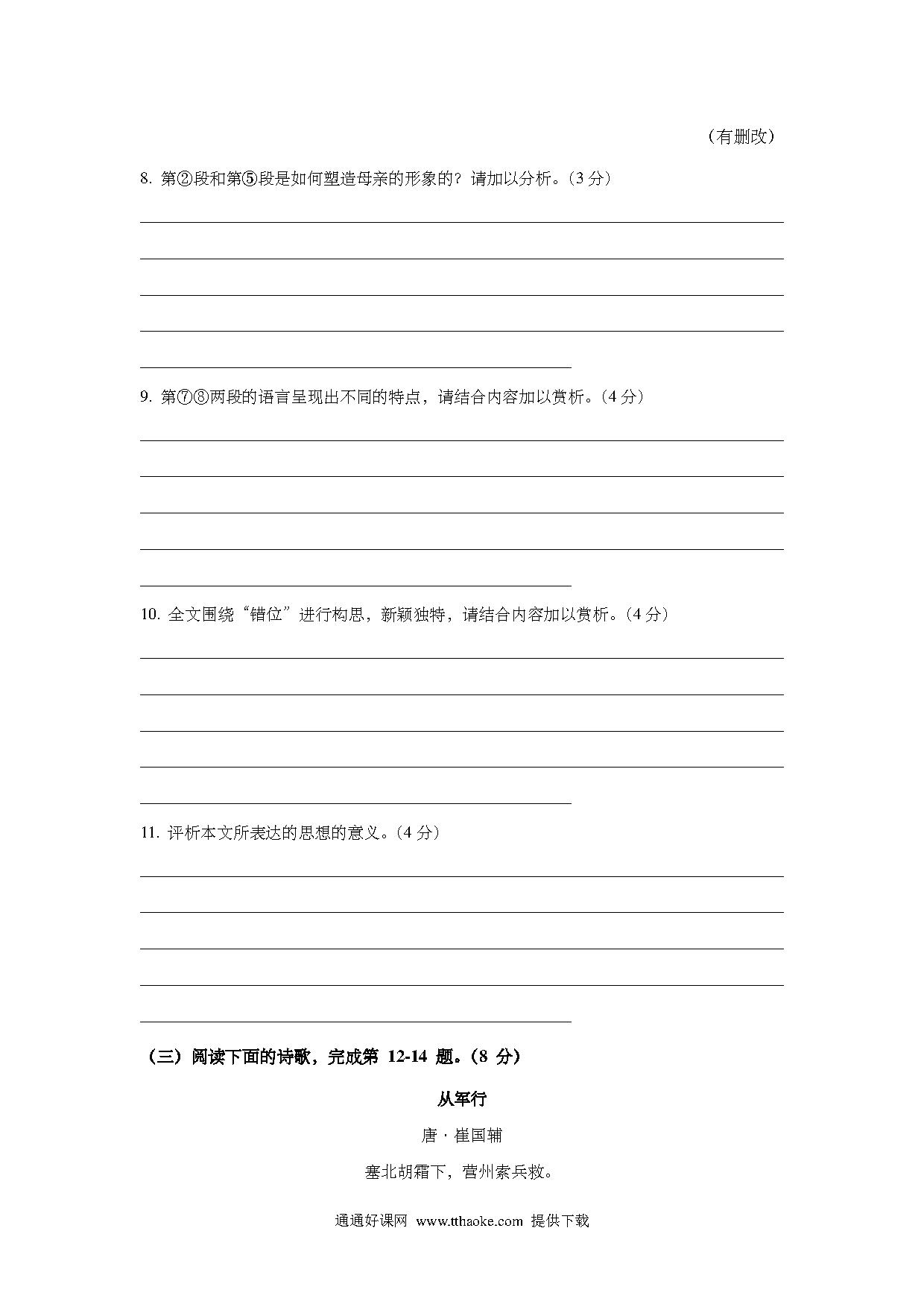 （有删改）

8. 第②段和第⑤段是如何塑造母亲的形象的？请加以分析。（3 分）

9. 第⑦⑧两段的语言呈现出不同的特点，请结合内容加以赏析。（4 分）

10. 全文围绕“错位”进行构思，新颖独特，请结合内容加以赏析。（4 分）

11. 评析本文所表达的思想的意义。（4 分）

（三）阅读下面的诗歌，完成第 12-14 题。（8 分）

从军行

唐 · 崔国辅

塞北胡霜下，营州索兵救。

通通好课网 www.tthaoke.com 提供下载